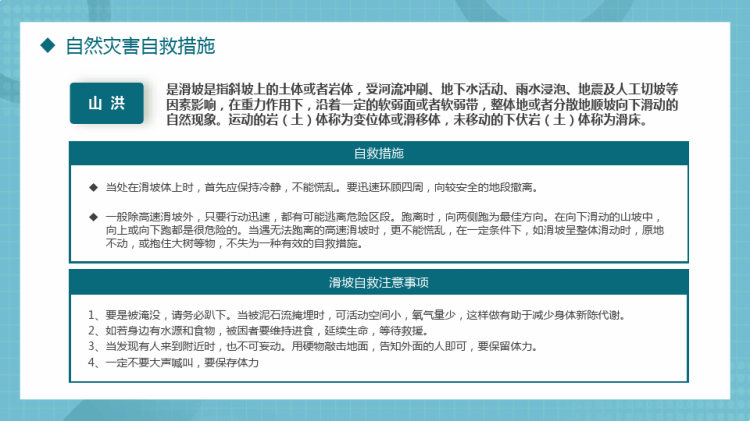 ◆ 自然灾害自救措施

山 洪

是滑坡是指斜坡上的土体或者岩体，受河流冲刷、地下水活动、雨水浸泡、地震及人工切坡等因素影响，在重力作用下，沿着一定的软弱面或者软弱带，整体地或者分散地顺坡向下滑动的自然现象。运动的岩（土）体称为变位体或滑移体，未移动的下伏岩（土）体称为滑床。

自救措施

◆ 当处在滑坡体上时，首先应保持冷静，不能慌乱。要迅速环顾四周，向较安全的地段撤离。

◆ 一般除高速滑坡外，只要行动迅速，都有可能逃离危险区段。跑离时，向两侧跑为最佳方向。在向下滑动的山坡中，向上或向下跑都是很危险的。当遇无法跑离的高速滑坡时，更不能慌乱，在一定条件下，如滑坡呈整体滑动时，原地不动，或抱住大树等物，不失为一种有效的自救措施。

滑坡自救注意事项

1、要是被淹没，请务必趴下。当被泥石流掩埋时，可活动空间小，氧气量少，这样做有助于减少身体新陈代谢。
2、如若身边有水源和食物，被困者要维持进食，延续生命，等待救援。
3、当发现有人来到附近时，也不可妄动。用硬物敲击地面，告知外面的人即可，要保留体力。
4、一定不要大声喊叫，要保存体力